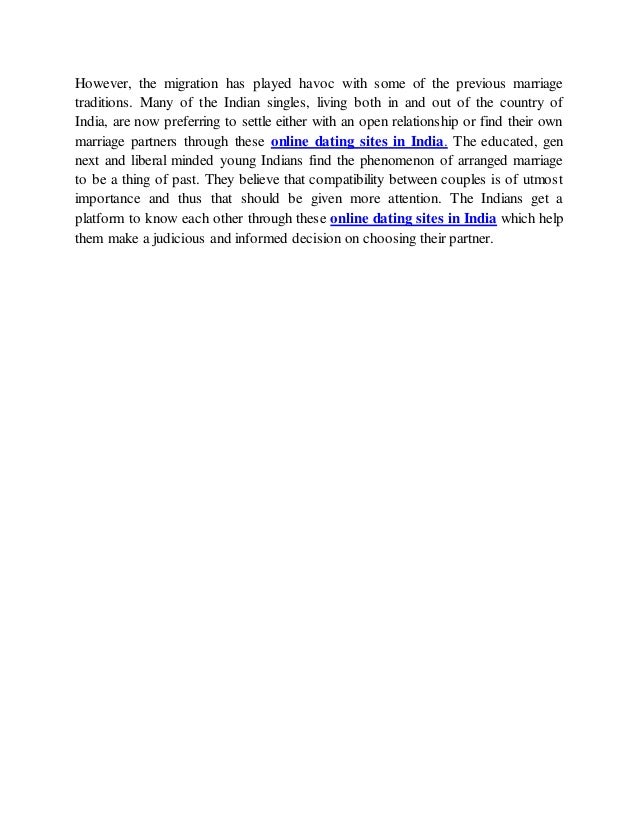 However, the migration has played havoc with some of the previous marriage traditions. Many of the Indian singles, living both in and out of the country of India, are now preferring to settle either with an open relationship or find their own marriage partners through these online dating sites in India. The educated, gen next and liberal minded young Indians find the phenomenon of arranged marriage to be a thing of past. They believe that compatibility between couples is of utmost importance and thus that should be given more attention. The Indians get a platform to know each other through these online dating sites in India which help them make a judicious and informed decision on choosing their partner.